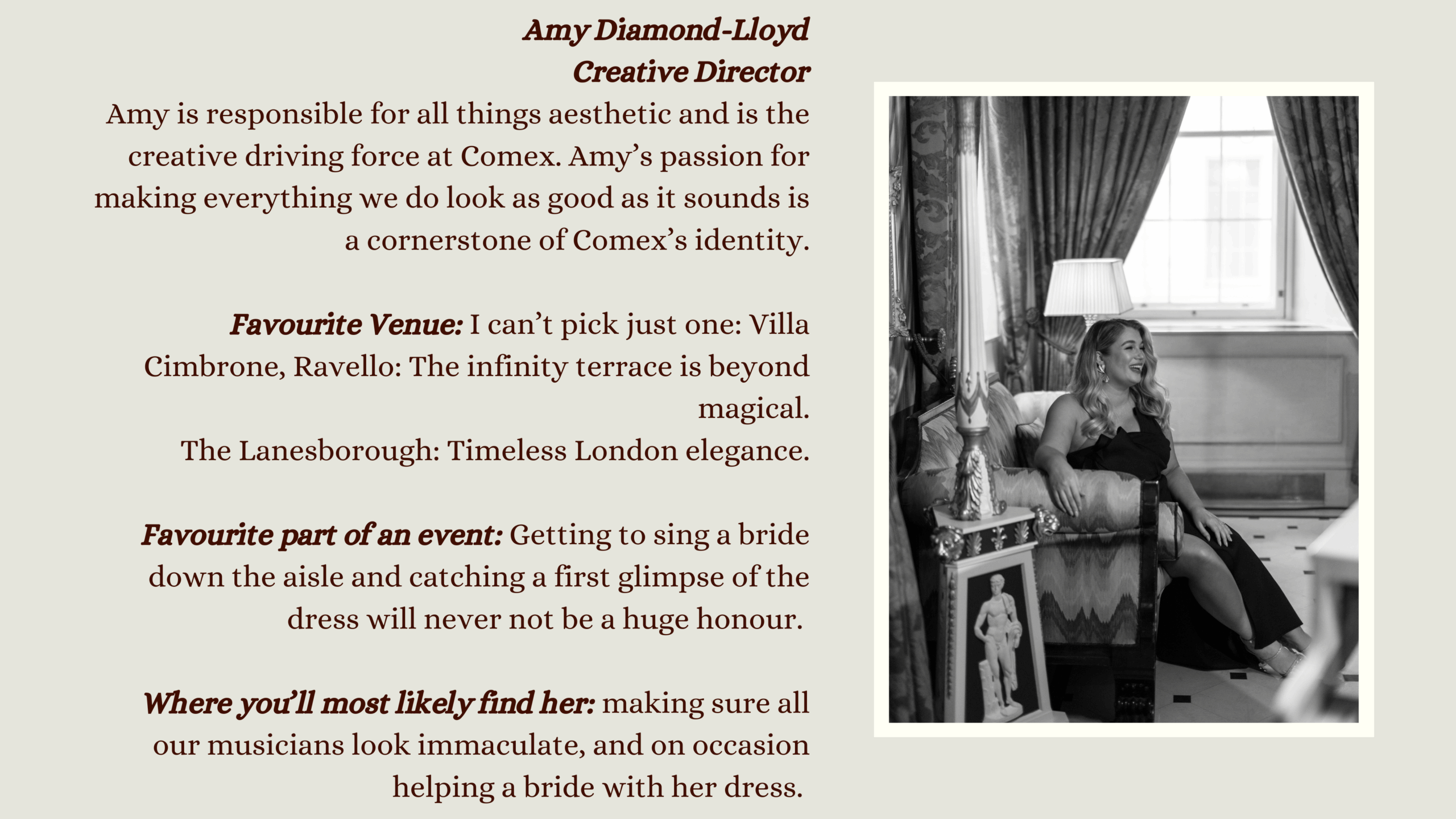 Amy Diamond-Lloyd
Creative Director

Amy is responsible for all things aesthetic and is the creative driving force at Comex. Amy's passion for making everything we do look as good as it sounds is a cornerstone of Comex's identity.

Favourite Venue: I can't pick just one: Villa Cimbrone, Ravello: The infinity terrace is beyond magical.
The Lanesborough: Timeless London elegance.

Favourite part of an event: Getting to sing a bride down the aisle and catching a first glimpse of the dress will never not be a huge honour.

Where you'll most likely find her: making sure all our musicians look immaculate, and on occasion helping a bride with her dress.